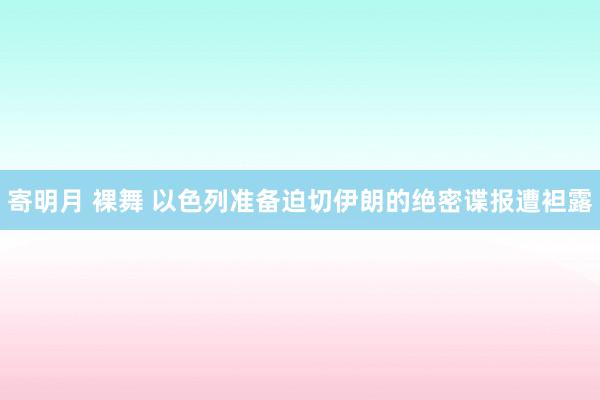 寄明月 裸舞 以色列准备迫切伊朗的绝密谍报遭袒露